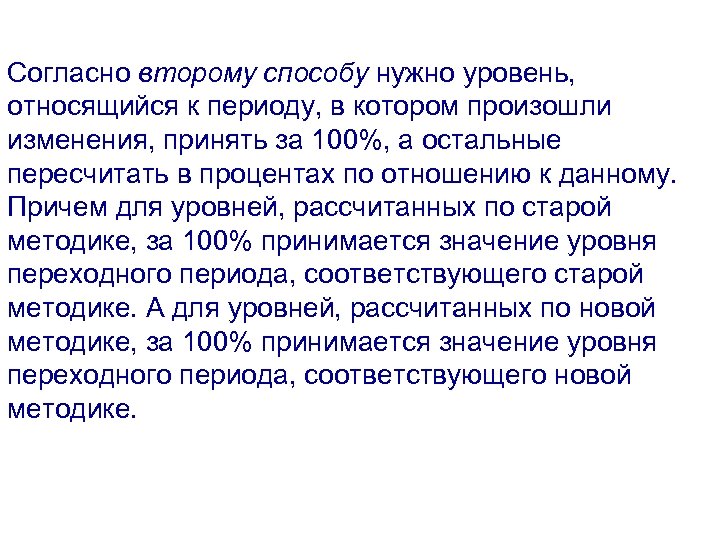 Согласно второму способу нужно уровень, относящийся к периоду, в котором произошли изменения, принять за 100%, а остальные пересчитать в процентах по отношению к данному. Причем для уровней, рассчитанных по старой методике, за 100% принимается значение уровня переходного периода, соответствующего старой методике. А для уровней, рассчитанных по новой методике, за 100% принимается значение уровня переходного периода, соответствующего новой методике.